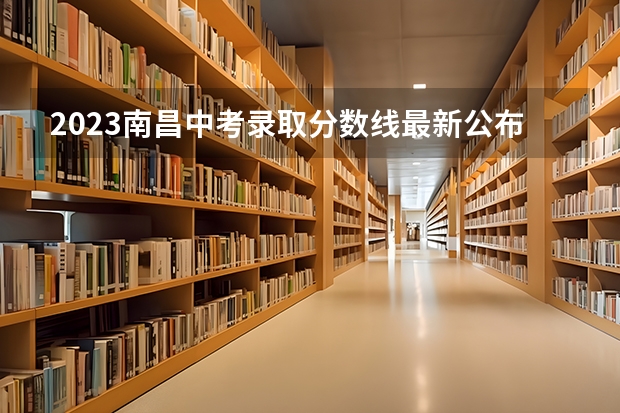 2023南昌中考录取分数线最新公布